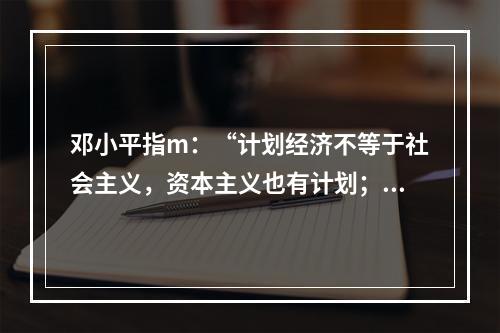 邓小平指m：“计划经济不等于社会主义，资本主义也有计划；...